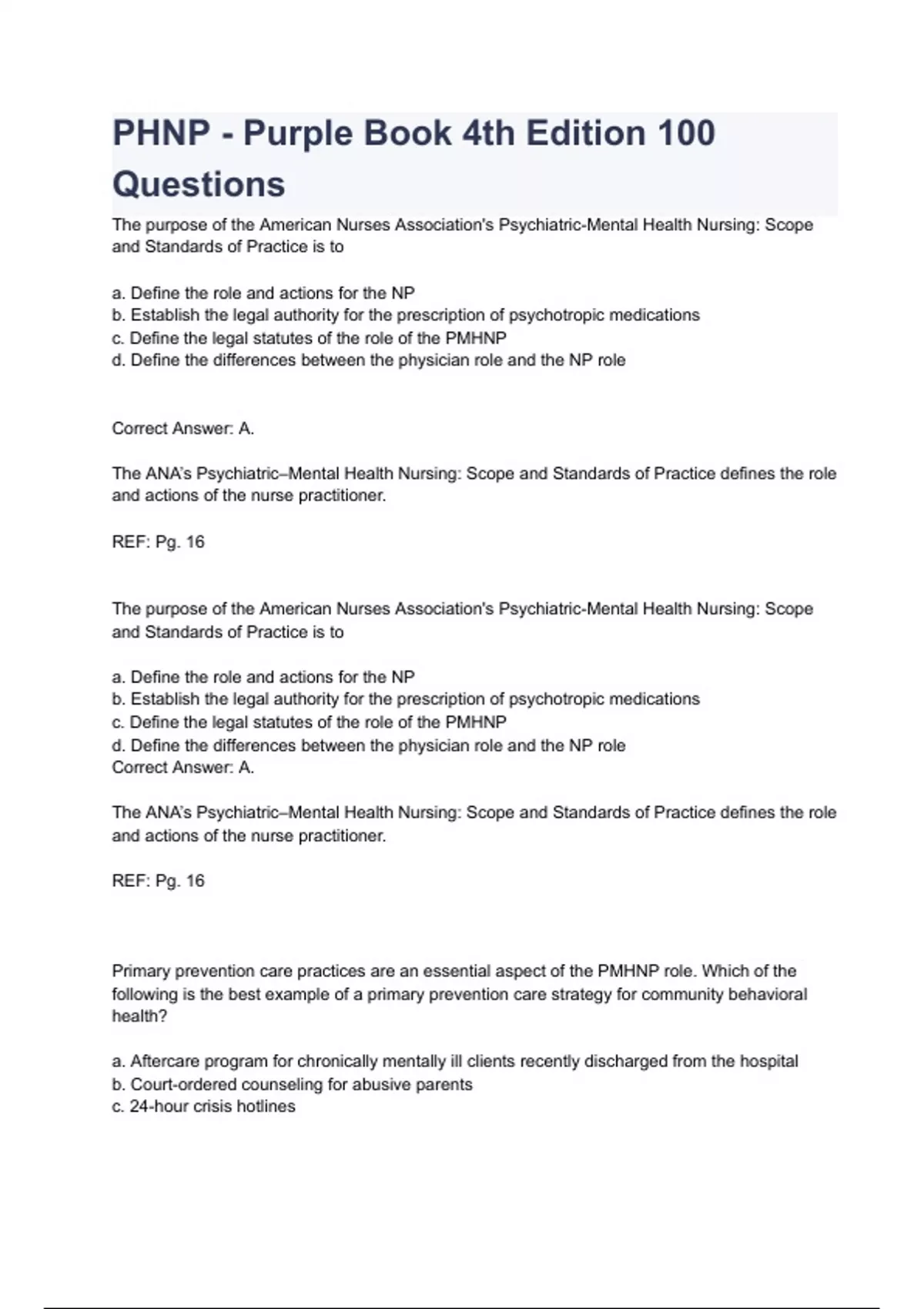 PHNP - Purple Book 4th Edition 100 Questions

The purpose of the American Nurses Association's Psychiatric-Mental Health Nursing: Scope and Standards of Practice is to

a. Define the role and actions for the NP
b. Establish the legal authority for the prescription of psychotropic medications
c. Define the legal statutes of the role of the PMHNP
d. Define the differences between the physician role and the NP role

Correct Answer: A.

The ANA's Psychiatric–Mental Health Nursing: Scope and Standards of Practice defines the role and actions of the nurse practitioner.

REF: Pg. 16

The purpose of the American Nurses Association's Psychiatric-Mental Health Nursing: Scope and Standards of Practice is to

a. Define the role and actions for the NP
b. Establish the legal authority for the prescription of psychotropic medications
c. Define the legal statutes of the role of the PMHNP
d. Define the differences between the physician role and the NP role
Correct Answer: A.

The ANA's Psychiatric–Mental Health Nursing: Scope and Standards of Practice defines the role and actions of the nurse practitioner.

REF: Pg. 16

Primary prevention care practices are an essential aspect of the PMHNP role. Which of the following is the best example of a primary prevention care strategy for community behavioral health?

a. Aftercare program for chronically mentally ill clients recently discharged from the hospital
b. Court-ordered counseling for abusive parents
c. 24-hour crisis hotlines